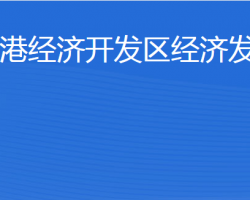 港经济开发区经济发